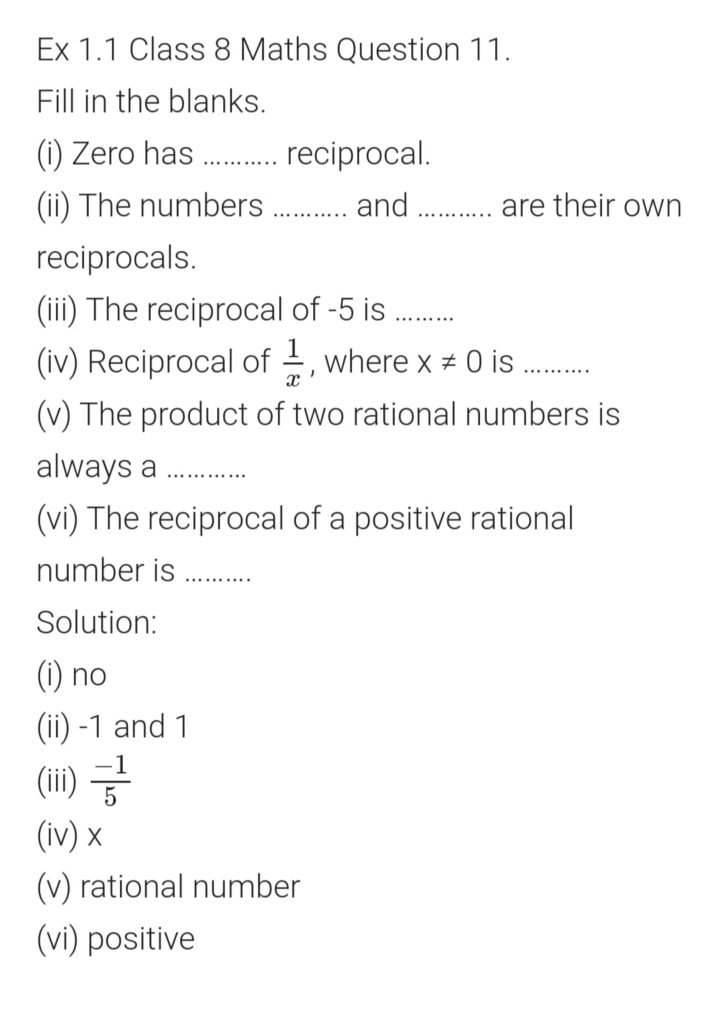 Ex 1.1 Class 8 Maths Question 11.
Fill in the blanks.
(i) Zero has ……….. reciprocal.
(ii) The numbers ……….. and ……….. are their own reciprocals.
(iii) The reciprocal of -5 is ………
(iv) Reciprocal of $\frac{1}{x}$, where x ≠ 0 is ……….
(v) The product of two rational numbers is always a …………
(vi) The reciprocal of a positive rational number is ……….
Solution:
(i) no
(ii) -1 and 1
(iii) $\frac{-1}{5}$
(iv) x
(v) rational number
(vi) positive